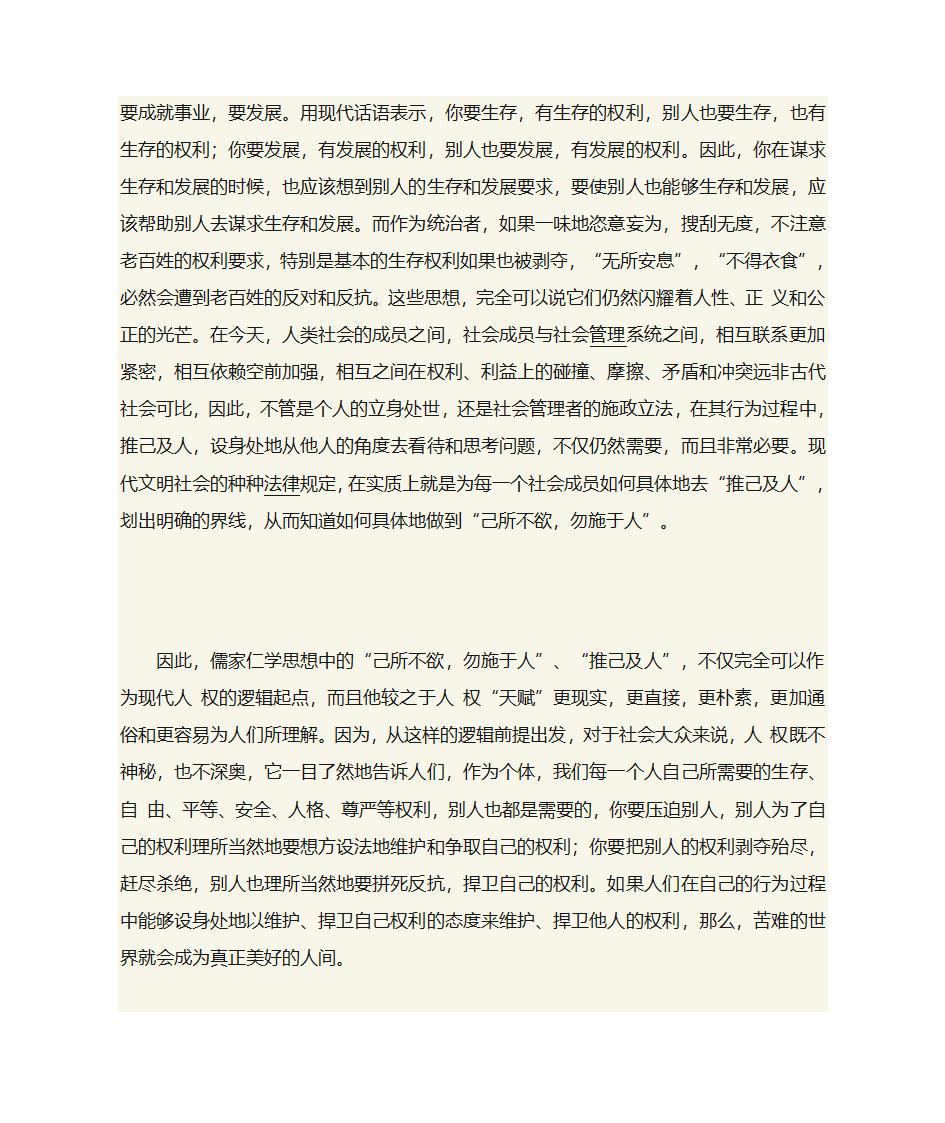 要成就事业，要发展。用现代话语表示，你要生存，有生存的权利，别人也要生存，也有生存的权利；你要发展，有发展的权利，别人也要发展，有发展的权利。因此，你在谋求生存和发展的时候，也应该想到别人的生存和发展要求，要使别人也能够生存和发展，应该帮助别人去谋求生存和发展。而作为统治者，如果一味地恣意妄为，搜刮无度，不注意老百姓的权利要求，特别是基本的生存权利如果也被剥夺，“无所安息”，“不得衣食”，必然会遭到老百姓的反对和反抗。这些思想，完全可以说它们仍然闪耀着人性、正 义和公正的光芒。在今天，人类社会的成员之间，社会成员与社会管理系统之间，相互联系更加紧密，相互依赖空前加强，相互之间在权利、利益上的碰撞、摩擦、矛盾和冲突远非古代社会可比，因此，不管是个人的立身处世，还是社会管理者的施政立法，在其行为过程中，推己及人，设身处地从他人的角度去看待和思考问题，不仅仍然需要，而且非常必要。现代文明社会的种种法律规定，在实质上就是为每一个社会成员如何具体地去“推己及人”，划出明确的界线，从而知道如何具体地做到“己所不欲，勿施于人”。

因此，儒家仁学思想中的“己所不欲，勿施于人”、“推己及人”，不仅完全可以作为现代人 权的逻辑起点，而且他较之于人 权“天赋”更现实，更直接，更朴素，更加通俗和更容易为人们所理解。因为，从这样的逻辑前提出发，对于社会大众来说，人 权既不神秘，也不深奥，它一目了然地告诉人们，作为个体，我们每一个人自己所需要的生存、自 由、平等、安全、人格、尊严等权利，别人也都是需要的，你要压迫别人，别人为了自己的权利理所当然地要想方设法地维护和争取自己的权利；你要把别人的权利剥夺殆尽，赶尽杀绝，别人也理所当然地要拼死反抗，捍卫自己的权利。如果人们在自己的行为过程中能够设身处地以维护、捍卫自己权利的态度来维护、捍卫他人的权利，那么，苦难的世界就会成为真正美好的人间。